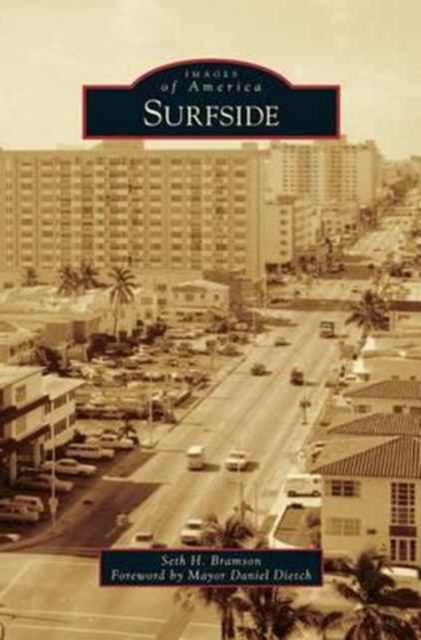 IMAGES
of America
SURFSIDE

Seth H. Bramson
Foreword by Mayor Daniel Dietch